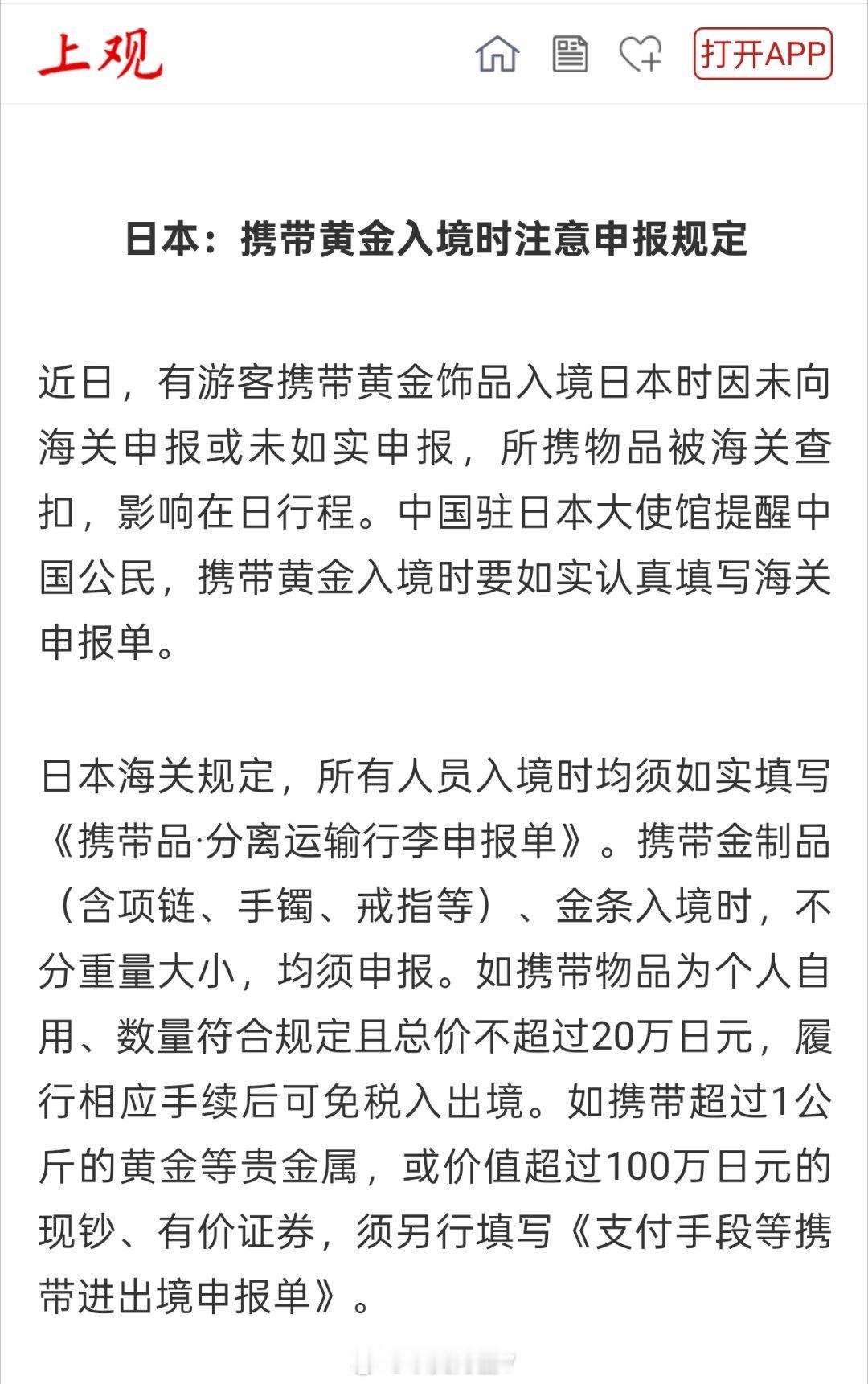 上观

打开APP

日本：携带黄金入境时注意申报规定

近日，有游客携带黄金饰品入境日本时因未向海关申报或未如实申报，所携物品被海关查扣，影响在日行程。中国驻日本大使馆提醒中国公民，携带黄金入境时要如实认真填写海关申报单。

日本海关规定，所有人员入境时均须如实填写《携带品·分离运输行李申报单》。携带金制品（含项链、手镯、戒指等）、金条入境时，不分重量大小，均须申报。如携带物品为个人自用、数量符合规定且总价不超过20万日元，履行相应手续后可免税入出境。如携带超过1公斤的黄金等贵金属，或价值超过100万日元的现钞、有价证券，须另行填写《支付手段等携带进出境申报单》。